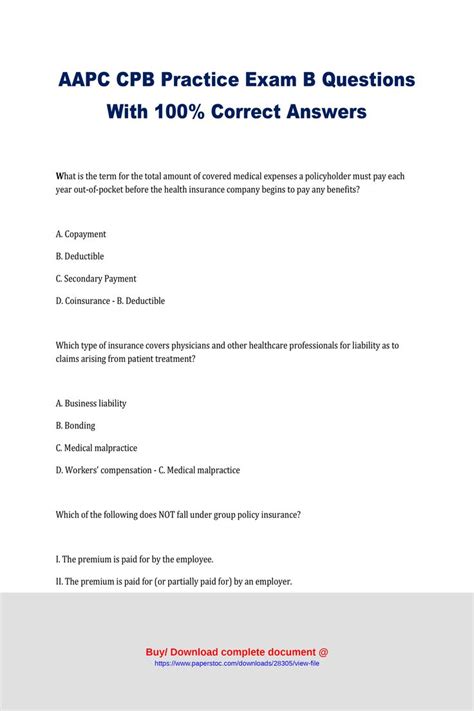 AAPC CPB Practice Exam B Questions With 100% Correct Answers

What is the term for the total amount of covered medical expenses a policyholder must pay each year out-of-pocket before the health insurance company begins to pay any benefits?

A. Copayment

B. Deductible

C. Secondary Payment

D. Coinsurance - B. Deductible

Which type of insurance covers physicians and other healthcare professionals for liability as to claims arising from patient treatment?

A. Business liability

B. Bonding

C. Medical malpractice

D. Workers' compensation - C. Medical malpractice

Which of the following does NOT fall under group policy insurance?

I. The premium is paid for by the employee.

II. The premium is paid for (or partially paid for) by an employer.

Buy/ Download complete document @
https://www.paperstoc.com/downloads/28305/view-file